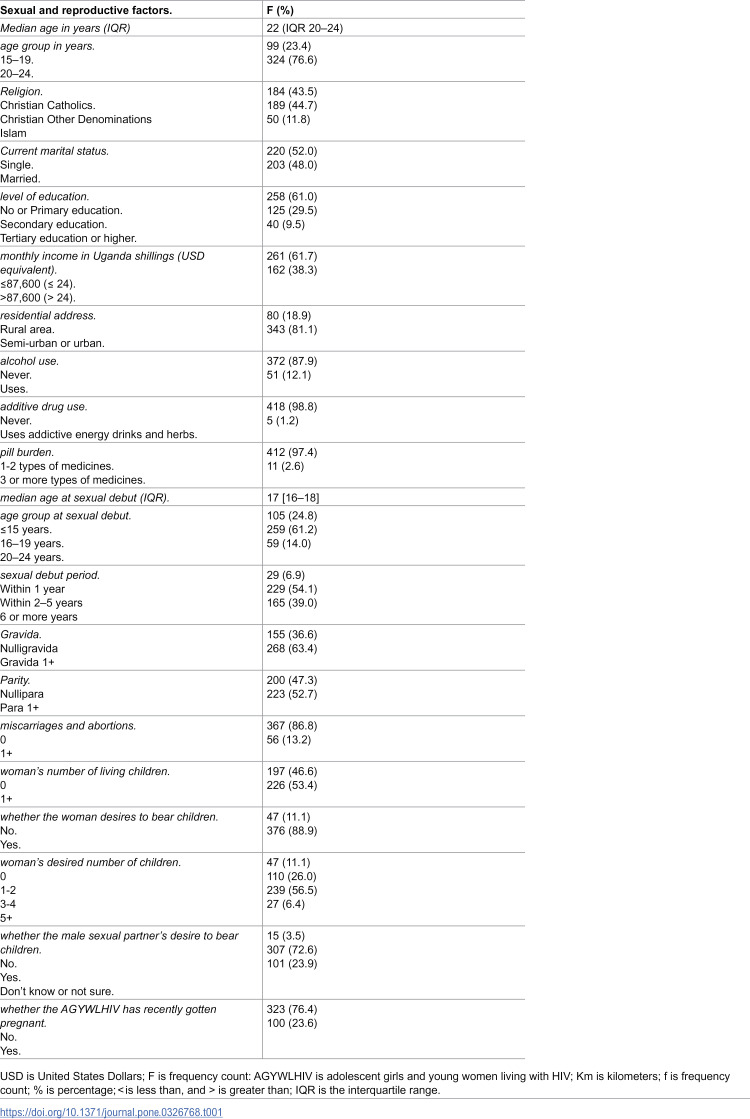 | Sexual and reproductive factors. | F (%) |
|---|---|
| Median age in years (IQR) | 22 (IQR 20–24) |
| age group in years. 15–19. 20–24. | 99 (23.4) 324 (76.6) |
| Religion. Christian Catholics. Christian Other Denominations Islam | 184 (43.5) 189 (44.7) 50 (11.8) |
| Current marital status. Single. Married. | 220 (52.0) 203 (48.0) |
| level of education. No or Primary education. Secondary education. Tertiary education or higher. | 258 (61.0) 125 (29.5) 40 (9.5) |
| monthly income in Uganda shillings (USD equivalent). ≤87,600 (≤ 24). >87,600 (> 24). | 261 (61.7) 162 (38.3) |
| residential address. Rural area. Semi-urban or urban. | 80 (18.9) 343 (81.1) |
| alcohol use. Never. Uses. | 372 (87.9) 51 (12.1) |
| additive drug use. Never. Uses addictive energy drinks and herbs. | 418 (98.8) 5 (1.2) |
| pill burden. 1-2 types of medicines. 3 or more types of medicines. | 412 (97.4) 11 (2.6) |
| median age at sexual debut (IQR). | 17 [16–18] |
| age group at sexual debut. ≤15 years. 16–19 years. 20–24 years. | 105 (24.8) 259 (61.2) 59 (14.0) |
| sexual debut period. Within 1 year Within 2–5 years 6 or more years | 29 (6.9) 229 (54.1) 165 (39.0) |
| Gravida. Nulligravida Gravida 1+ | 155 (36.6) 268 (63.4) |
| Parity. Nullipara Para 1+ | 200 (47.3) 223 (52.7) |
| miscarriages and abortions. 0 1+ | 367 (86.8) 56 (13.2) |
| woman's number of living children. 0 1+ | 197 (46.6) 226 (53.4) |
| whether the woman desires to bear children. No. Yes. | 47 (11.1) 376 (88.9) |
| woman's desired number of children. 0 1-2 3-4 5+ | 47 (11.1) 110 (26.0) 239 (56.5) 27 (6.4) |
| whether the male sexual partner's desire to bear children. No. Yes. Don't know or not sure. | 15 (3.5) 307 (72.6) 101 (23.9) |
| whether the AGYWLHIV has recently gotten pregnant. No. Yes. | 323 (76.4) 100 (23.6) |

USD is United States Dollars; F is frequency count: AGYWLHIV is adolescent girls and young women living with HIV; Km is kilometers; f is frequency count; % is percentage; < is less than, and > is greater than; IQR is the interquartile range.

https://doi.org/10.1371/journal.pone.0326768.t001